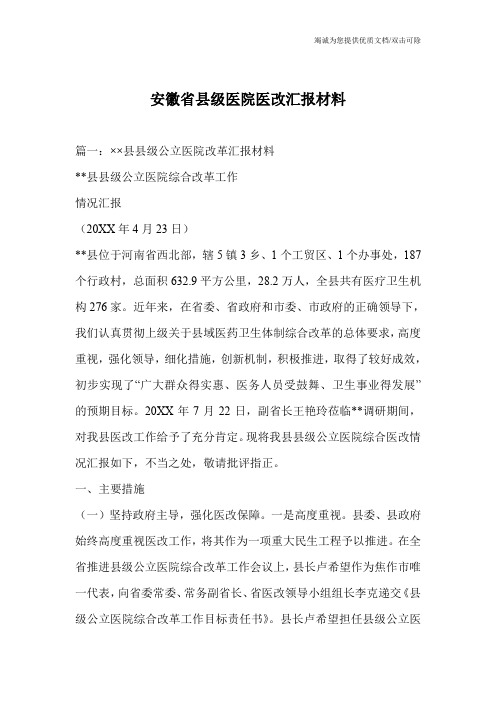 竭诚为您提供优质文档/双击可除

安徽省县级医院医改汇报材料

篇一：××县县级公立医院改革汇报材料

**县县级公立医院综合改革工作

情况汇报

（20XX 年 4 月 23 日）

**县位于河南省西北部，辖 5 镇 3 乡、1 个工贸区、1 个办事处，187 个行政村，总面积 632.9 平方公里，28.2 万人，全县共有医疗卫生机构 276 家。近年来，在省委、省政府和市委、市政府的正确领导下，我们认真贯彻上级关于县域医药卫生体制综合改革的总体要求，高度重视，强化领导，细化措施，创新机制，积极推进，取得了较好成效，初步实现了“广大群众得实惠、医务人员受鼓舞、卫生事业得发展”的预期目标。20XX 年 7 月 22 日，副省长王艳玲莅临**调研期间，对我县医改工作给予了充分肯定。现将我县县级公立医院综合医改情况汇报如下，不当之处，敬请批评指正。

一、主要措施

（一）坚持政府主导，强化医改保障。一是高度重视。县委、县政府始终高度重视医改工作，将其作为一项重大民生工程予以推进。在全省推进县级公立医院综合改革工作会议上，县长卢希望作为焦作市唯一代表，向省委常委、常务副省长、省医改领导小组组长李克递交《县级公立医院综合改革工作目标责任书》。县长卢希望担任县级公立医